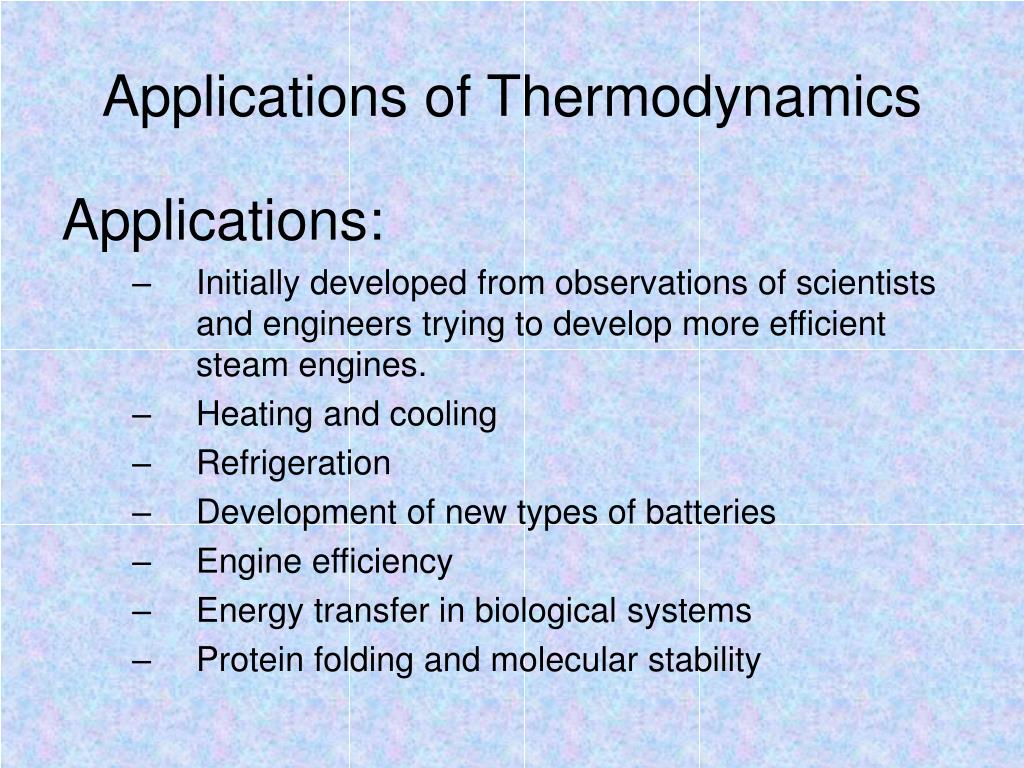 Applications of Thermodynamics

Applications:

– Initially developed from observations of scientists and engineers trying to develop more efficient steam engines.
– Heating and cooling
– Refrigeration
– Development of new types of batteries
– Engine efficiency
– Energy transfer in biological systems
– Protein folding and molecular stability